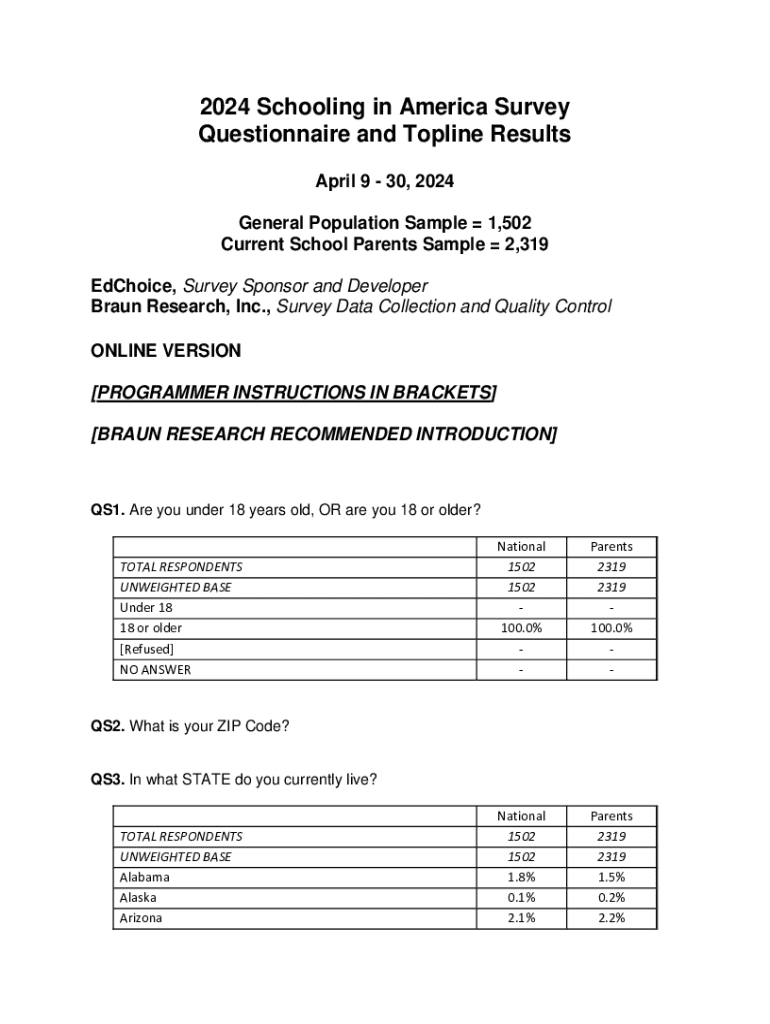 2024 Schooling in America Survey
Questionnaire and Topline Results

April 9 - 30, 2024

General Population Sample = 1,502
Current School Parents Sample = 2,319

EdChoice, Survey Sponsor and Developer
Braun Research, Inc., Survey Data Collection and Quality Control

ONLINE VERSION

[PROGRAMMER INSTRUCTIONS IN BRACKETS]

[BRAUN RESEARCH RECOMMENDED INTRODUCTION]

QS1. Are you under 18 years old, OR are you 18 or older?

| | National | Parents |
|---|---|---|
| TOTAL RESPONDENTS | 1502 | 2319 |
| UNWEIGHTED BASE | 1502 | 2319 |
| Under 18 | - | - |
| 18 or older | 100.0% | 100.0% |
| [Refused] | - | - |
| NO ANSWER | - | - |

QS2. What is your ZIP Code?

QS3. In what STATE do you currently live?

| | National | Parents |
|---|---|---|
| TOTAL RESPONDENTS | 1502 | 2319 |
| UNWEIGHTED BASE | 1502 | 2319 |
| Alabama | 1.8% | 1.5% |
| Alaska | 0.1% | 0.2% |
| Arizona | 2.1% | 2.2% |